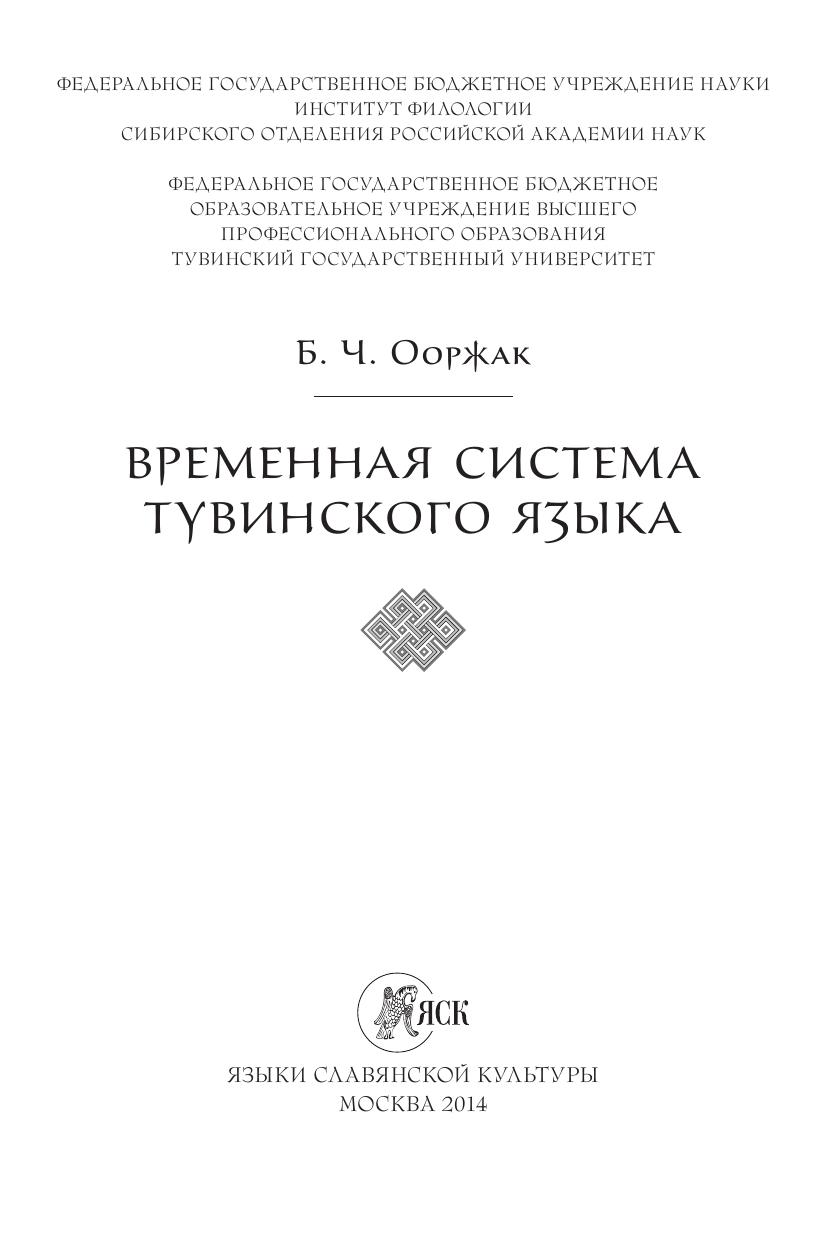 ФЕДЕРАЛЬНОЕ ГОСУДАРСТВЕННОЕ БЮДЖЕТНОЕ УЧРЕЖДЕНИЕ НАУКИ
ИНСТИТУТ ФИЛОЛОГИИ
СИБИРСКОГО ОТДЕЛЕНИЯ РОССИЙСКОЙ АКАДЕМИИ НАУК

ФЕДЕРАЛЬНОЕ ГОСУДАРСТВЕННОЕ БЮДЖЕТНОЕ
ОБРАЗОВАТЕЛЬНОЕ УЧРЕЖДЕНИЕ ВЫСШЕГО
ПРОФЕССИОНАЛЬНОГО ОБРАЗОВАНИЯ
ТУВИНСКИЙ ГОСУДАРСТВЕННЫЙ УНИВЕРСИТЕТ

Б. Ч. Ооржак

ВРЕМЕННАЯ СИСТЕМА
ТУВИНСКОГО ЯЗЫКА

ЯСК

ЯЗЫКИ СЛАВЯНСКОЙ КУЛЬТУРЫ
МОСКВА 2014